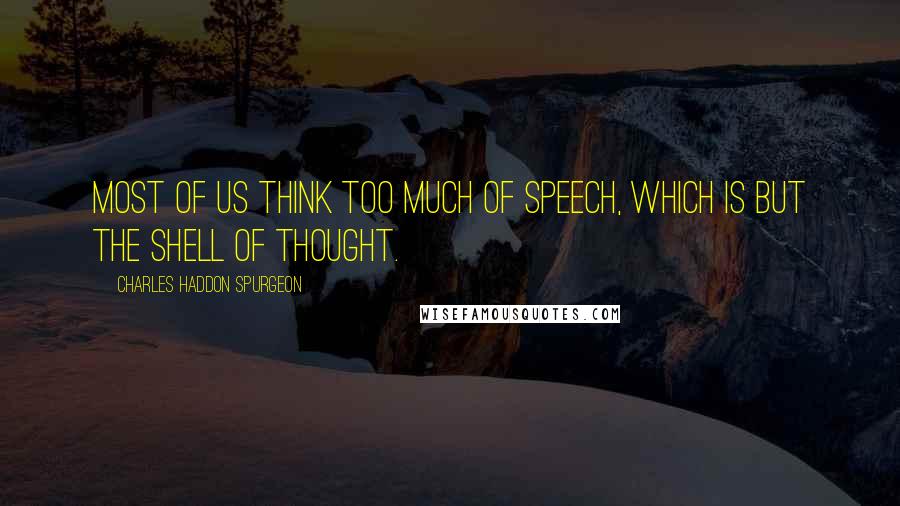 MOST OF US THINK TOO MUCH OF SPEECH, WHICH IS BUT THE SHELL OF THOUGHT.

CHARLES HADDON SPURGEON

WISEFAMOUSQUOTES.COM